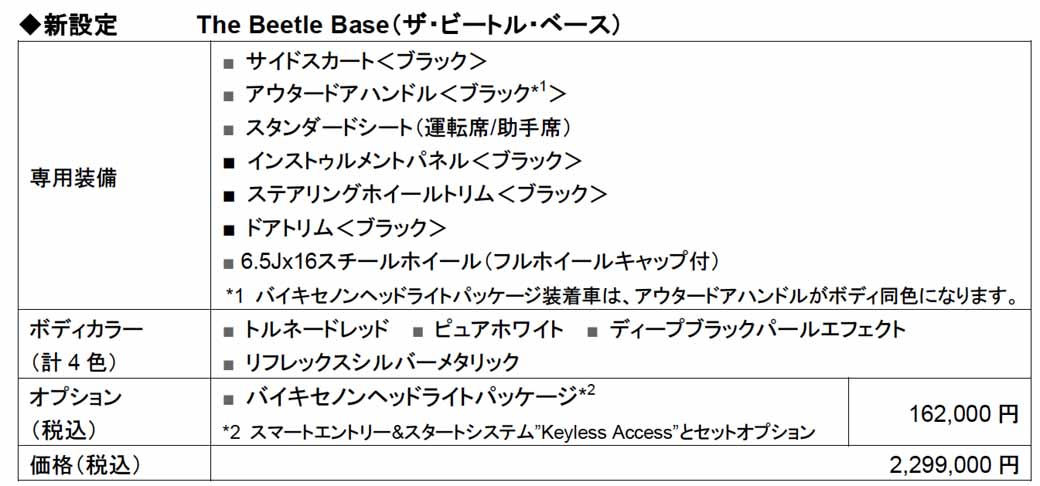 ◆新設定　The Beetle Base（ザ・ビートル・ベース）

| 専用装備 | ■ サイドスカート＜ブラック＞<br>■ アウタードアハンドル＜ブラック$^{*1}$＞<br>■ スタンダードシート（運転席/助手席）<br>■ インストゥルメントパネル＜ブラック＞<br>■ ステアリングホイールトリム＜ブラック＞<br>■ ドアトリム＜ブラック＞<br>■ 6.5Jx16スチールホイール（フルホイールキャップ付）<br>*1 バイキセノンヘッドライトパッケージ装着車は、アウタードアハンドルがボディ同色になります。 | |
|---|---|---|
| ボディカラー（計４色） | ■ トルネードレッド　■ ピュアホワイト　■ ディープブラックパールエフェクト<br>■ リフレックスシルバーメタリック | |
| オプション（税込） | ■ バイキセノンヘッドライトパッケージ$^{*2}$<br>*2 スマートエントリー&スタートシステム"Keyless Access"とセットオプション | 162,000 円 |
| 価格（税込） | | 2,299,000 円 |